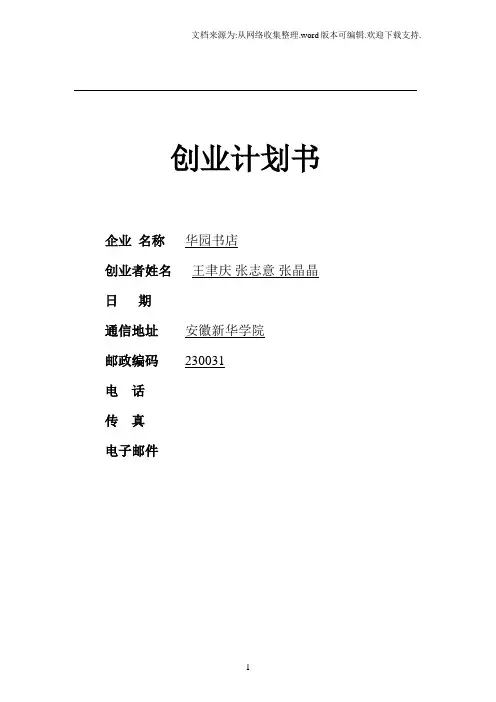 文档来源为:从网络收集整理.word版本可编辑.欢迎下载支持.

创业计划书

企业 名称 华园书店

创业者姓名 王聿庆 张志意 张晶晶

日 期

通信地址 安徽新华学院

邮政编码 230031

电 话

传 真

电子邮件

1